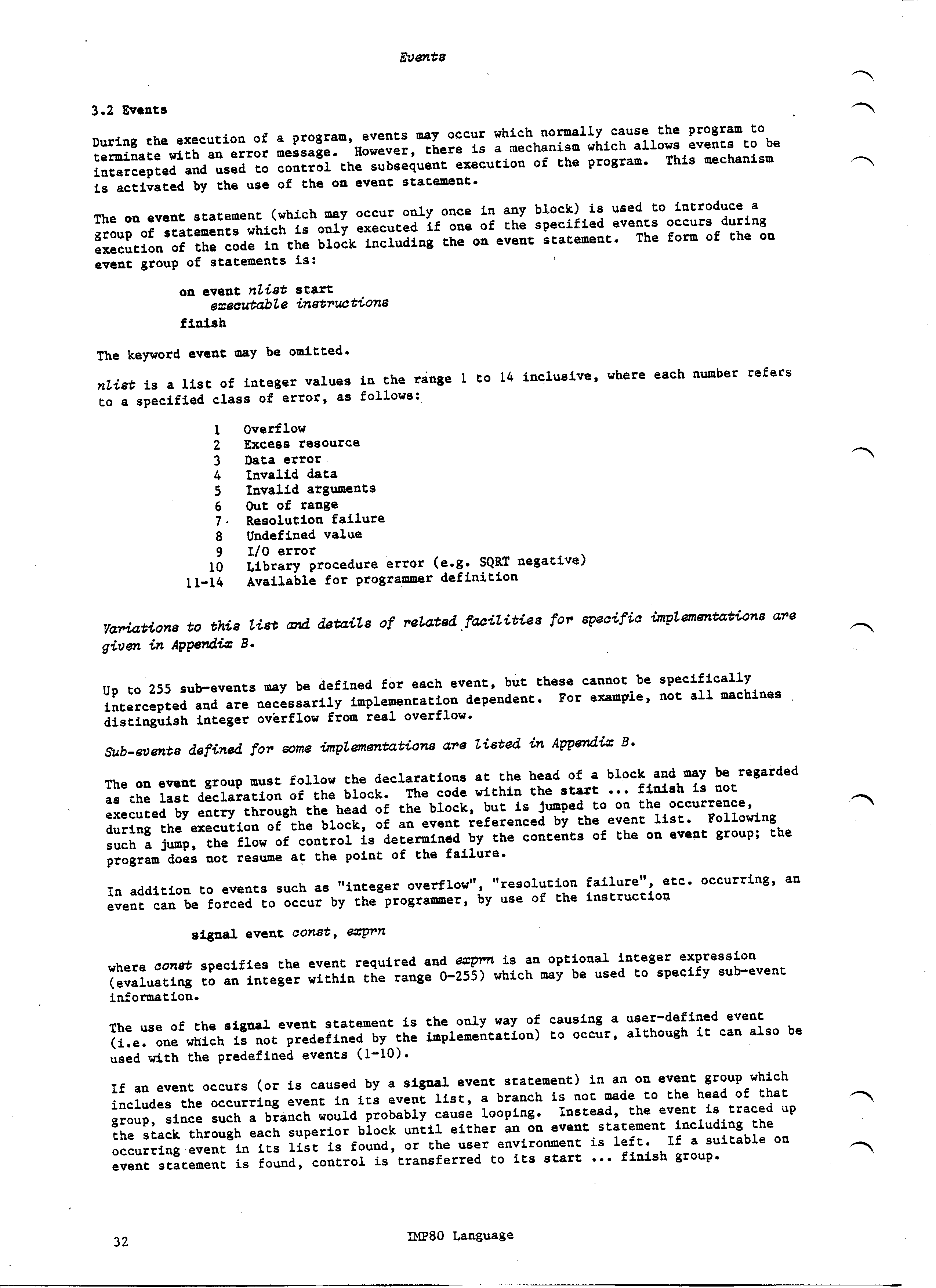 Events

3.2 Events

During the execution of a program, events may occur which normally cause the program to terminate with an error message. However, there is a mechanism which allows events to be intercepted and used to control the subsequent execution of the program. This mechanism is activated by the use of the on event statement.

The on event statement (which may occur only once in any block) is used to introduce a group of statements which is only executed if one of the specified events occurs during execution of the code in the block including the on event statement. The form of the on event group of statements is:

on event nlist start
executable instructions
finish

The keyword event may be omitted.

nlist is a list of integer values in the range 1 to 14 inclusive, where each number refers to a specified class of error, as follows:

1 Overflow
2 Excess resource
3 Data error
4 Invalid data
5 Invalid arguments
6 Out of range
7 Resolution failure
8 Undefined value
9 I/O error
10 Library procedure error (e.g. SQRT negative)
11-14 Available for programmer definition

Variations to this list and details of related facilities for specific implementations are given in Appendix B.

Up to 255 sub-events may be defined for each event, but these cannot be specifically intercepted and are necessarily implementation dependent. For example, not all machines distinguish integer overflow from real overflow.

Sub-events defined for some implementations are listed in Appendix B.

The on event group must follow the declarations at the head of a block and may be regarded as the last declaration of the block. The code within the start ... finish is not executed by entry through the head of the block, but is jumped to on the occurrence, during the execution of the block, of an event referenced by the event list. Following such a jump, the flow of control is determined by the contents of the on event group; the program does not resume at the point of the failure.

In addition to events such as "integer overflow", "resolution failure", etc. occurring, an event can be forced to occur by the programmer, by use of the instruction

signal event const, exprn

where const specifies the event required and exprn is an optional integer expression (evaluating to an integer within the range 0-255) which may be used to specify sub-event information.

The use of the signal event statement is the only way of causing a user-defined event (i.e. one which is not predefined by the implementation) to occur, although it can also be used with the predefined events (1-10).

If an event occurs (or is caused by a signal event statement) in an on event group which includes the occurring event in its event list, a branch is not made to the head of that group, since such a branch would probably cause looping. Instead, the event is traced up the stack through each superior block until either an on event statement including the occurring event in its list is found, or the user environment is left. If a suitable on event statement is found, control is transferred to its start ... finish group.

32 IMP80 Language